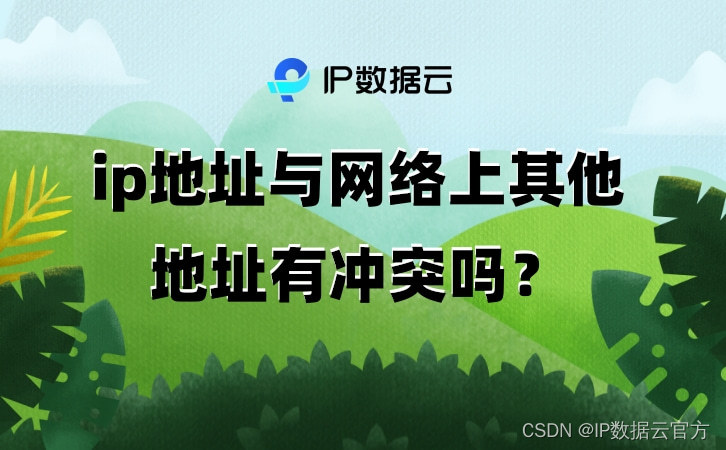 IP数据云

ip地址与网络上其他地址有冲突吗？

CSDN @IP数据云官方